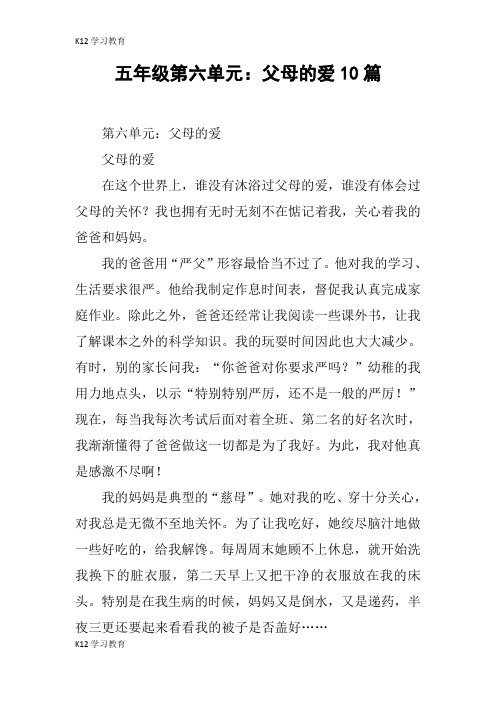 K12 学习教育

五年级第六单元：父母的爱 10 篇

第六单元：父母的爱

父母的爱

在这个世界上，谁没有沐浴过父母的爱，谁没有体会过父母的关怀？我也拥有无时无刻不在惦记着我，关心着我的爸爸和妈妈。

我的爸爸用“严父”形容最恰当不过了。他对我的学习、生活要求很严。他给我制定作息时间表，督促我认真完成家庭作业。除此之外，爸爸还经常让我阅读一些课外书，让我了解课本之外的科学知识。我的玩耍时间因此也大大减少。有时，别的家长问我：“你爸爸对你要求严吗？”幼稚的我用力地点头，以示“特别特别严厉，还不是一般的严厉！”现在，每当我每次考试后面对着全班、第二名的好名次时，我渐渐懂得了爸爸做这一切都是为了我好。为此，我对他真是感激不尽啊！

我的妈妈是典型的“慈母”。她对我的吃、穿十分关心，对我总是无微不至地关怀。为了让我吃好，她绞尽脑汁地做一些好吃的，给我解馋。每周周末她顾不上休息，就开始洗我换下的脏衣服，第二天早上又把干净的衣服放在我的床头。特别是在我生病的时候，妈妈又是倒水，又是递药，半夜三更还要起来看看我的被子是否盖好……

K12 学习教育